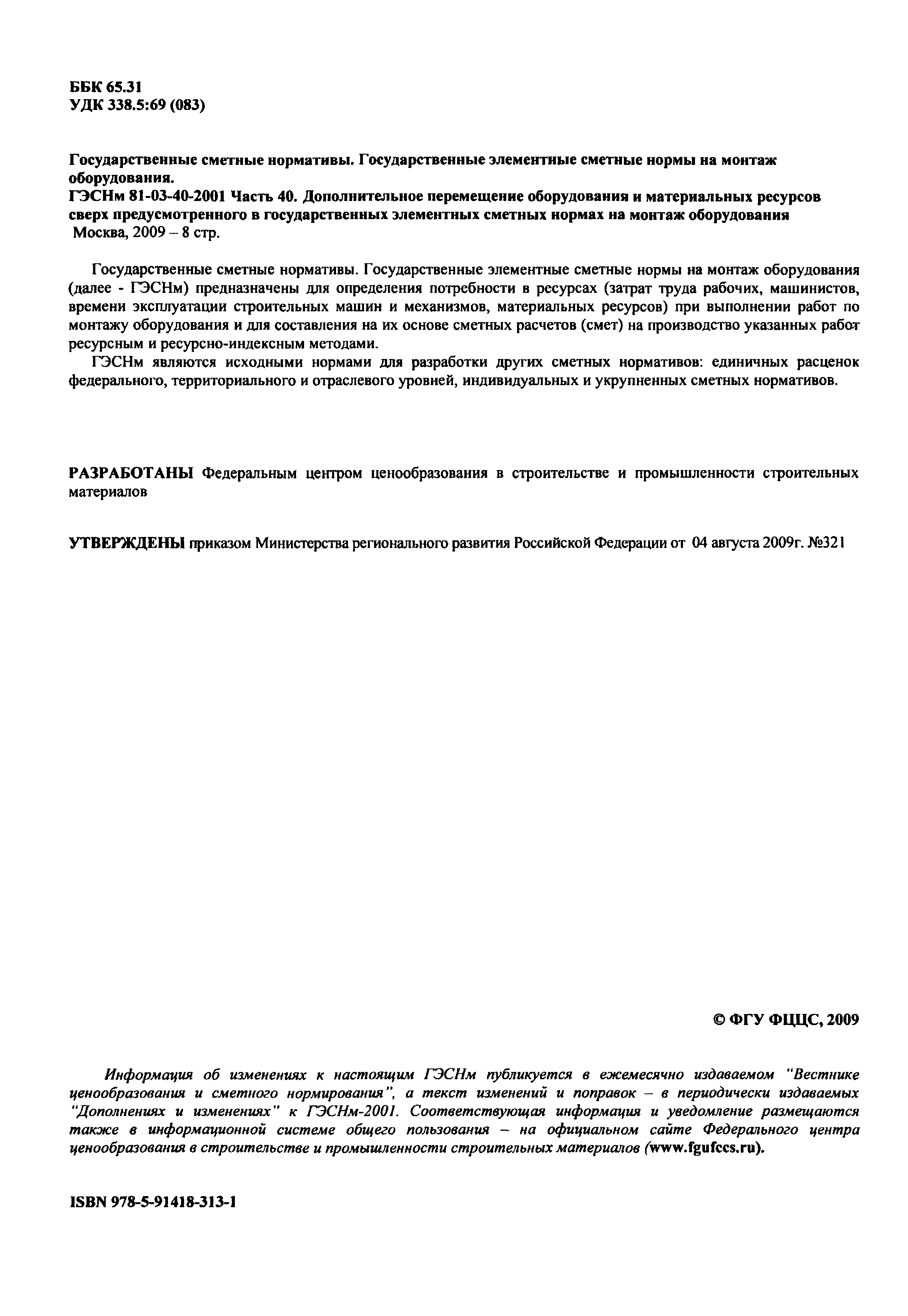 ББК 65.31
УДК 338.5:69 (083)

Государственные сметные нормативы. Государственные элементные сметные нормы на монтаж оборудования.
ГЭСНм 81-03-40-2001 Часть 40. Дополнительное перемещение оборудования и материальных ресурсов сверх предусмотренного в государственных элементных сметных нормах на монтаж оборудования
Москва, 2009 – 8 стр.

Государственные сметные нормативы. Государственные элементные сметные нормы на монтаж оборудования (далее - ГЭСНм) предназначены для определения потребности в ресурсах (затрат труда рабочих, машинистов, времени эксплуатации строительных машин и механизмов, материальных ресурсов) при выполнении работ по монтажу оборудования и для составления на их основе сметных расчетов (смет) на производство указанных работ ресурсным и ресурсно-индексным методами.

ГЭСНм являются исходными нормами для разработки других сметных нормативов: единичных расценок федерального, территориального и отраслевого уровней, индивидуальных и укрупненных сметных нормативов.

РАЗРАБОТАНЫ Федеральным центром ценообразования в строительстве и промышленности строительных материалов

УТВЕРЖДЕНЫ приказом Министерства регионального развития Российской Федерации от 04 августа 2009г. №321

© ФГУ ФЦЦС, 2009

Информация об изменениях к настоящим ГЭСНм публикуется в ежемесячно издаваемом "Вестнике ценообразования и сметного нормирования", а текст изменений и поправок – в периодически издаваемых "Дополнениях и изменениях" к ГЭСНм-2001. Соответствующая информация и уведомление размещаются также в информационной системе общего пользования – на официальном сайте Федерального центра ценообразования в строительстве и промышленности строительных материалов (www.fgufccs.ru).

ISBN 978-5-91418-313-1